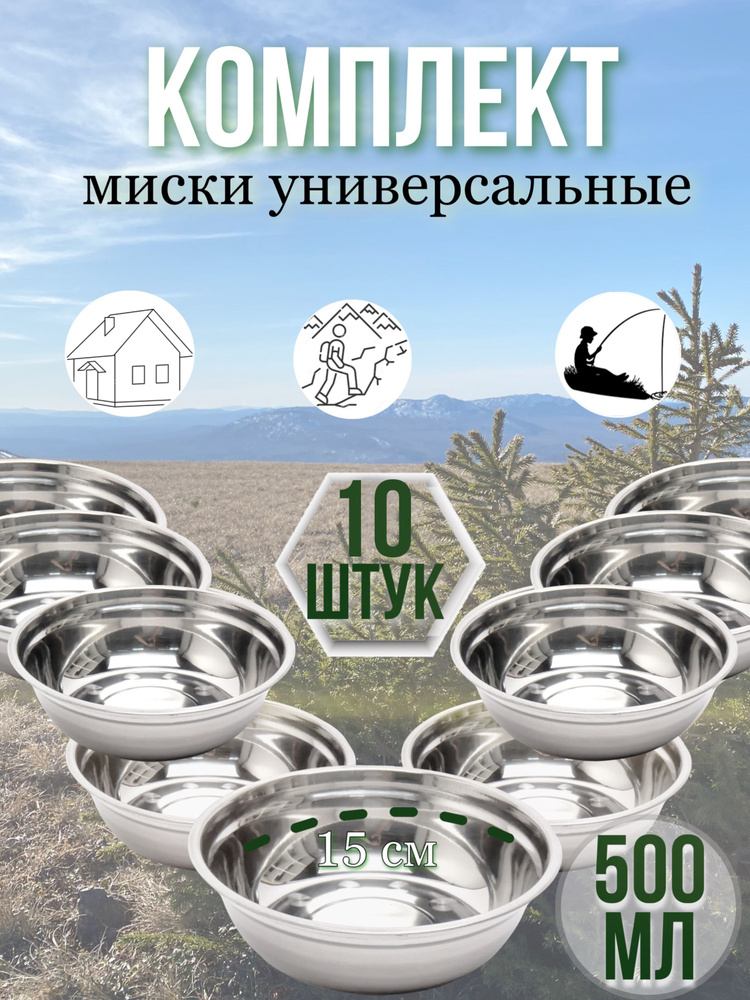 КОМПЛЕКТ
миски универсальные

10
ШТУК

15 см

500
МЛ